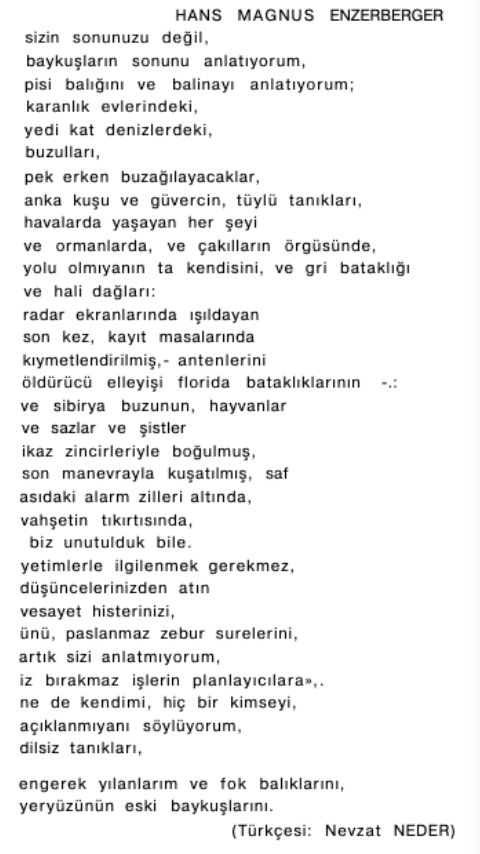 HANS MAGNUS ENZERBERGER

sizin sonunuzu değil,
baykuşların sonunu anlatıyorum,
pisi balığını ve balinayı anlatıyorum;
karanlık evlerindeki,
yedi kat denizlerdeki,
buzulları,
pek erken buzağılayacaklar,
anka kuşu ve güvercin, tüylü tanıkları,
havalarda yaşayan her şeyi
ve ormanlarda, ve çakılların örgüsünde,
yolu olmıyanın ta kendisini, ve gri bataklığı
ve hali dağları:
radar ekranlarında ışıldayan
son kez, kayıt masalarında
kıymetlendirilmiş,- antenlerini
öldürücü elleyişi florida bataklıklarının -.:
ve sibirya buzunun, hayvanlar
ve sazlar ve şistler
ikaz zincirleriyle boğulmuş,
son manevrayla kuşatılmış, saf
asıdaki alarm zilleri altında,
vahşetin tıkırtısında,
biz unutulduk bile.
yetimlerle ilgilenmek gerekmez,
düşüncelerinizden atın
vesayet histerinizi,
ünü, paslanmaz zebur surelerini,
artık sizi anlatmıyorum,
iz bırakmaz işlerin planlayıcılara»,.
ne de kendimi, hiç bir kimseyi,
açıklanmıyanı söylüyorum,
dilsiz tanıkları,

engerek yılanlarım ve fok balıklarını,
yeryüzünün eski baykuşlarını.

(Türkçesi: Nevzat NEDER)